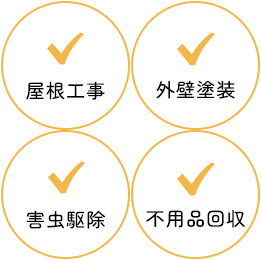 屋根工事

外壁塗装

害虫駆除

不用品回収